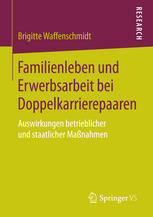 RESEARCH

Brigitte Waffenschmidt

Familienleben und Erwerbsarbeit bei Doppelkarrierepaaren

Auswirkungen betrieblicher und staatlicher Maßnahmen

Springer VS